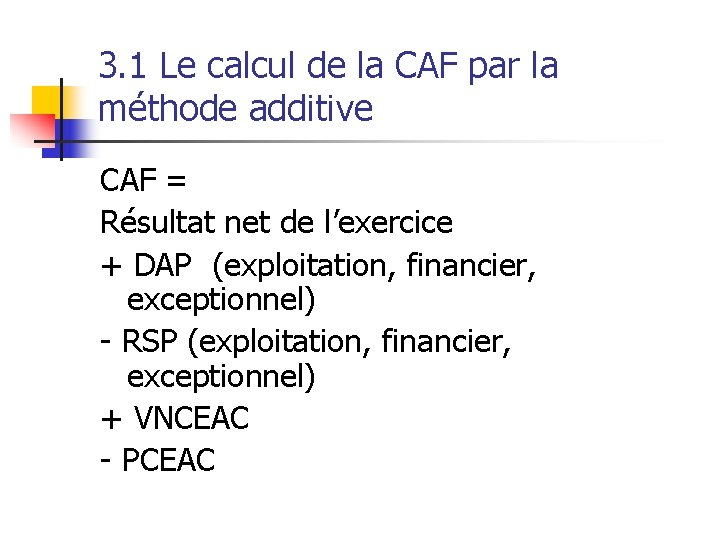 3.1 Le calcul de la CAF par la méthode additive

CAF =

Résultat net de l’exercice

+ DAP (exploitation, financier, exceptionnel)

- RSP (exploitation, financier, exceptionnel)

+ VNCEAC

- PCEAC